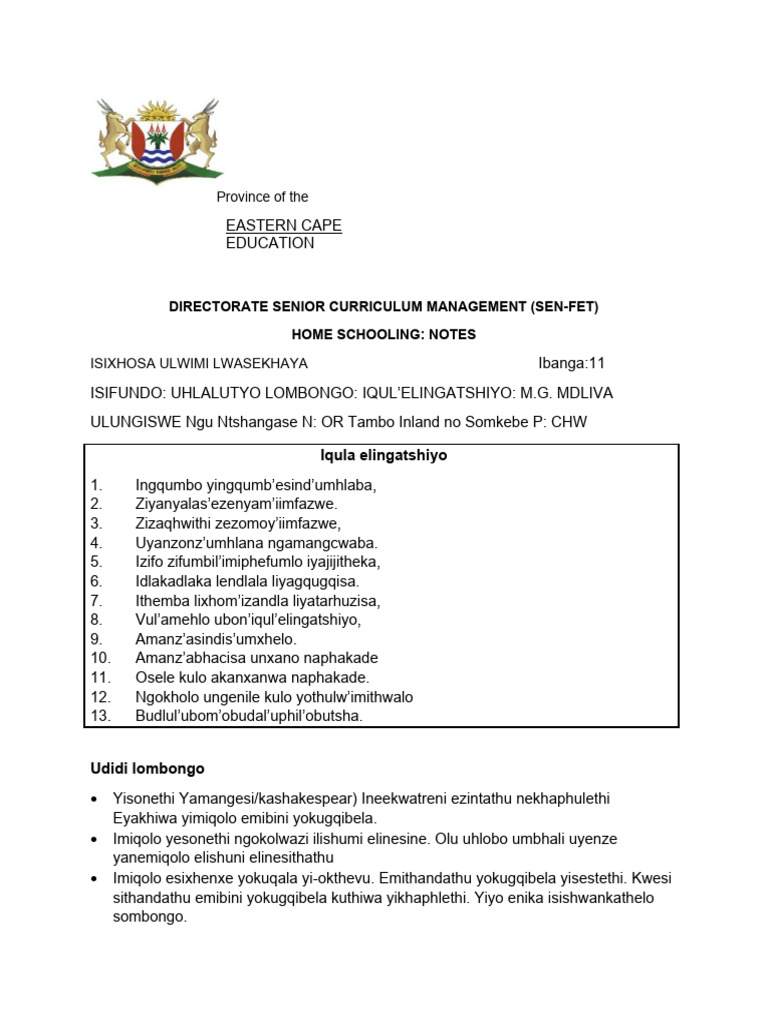 Province of the

EASTERN CAPE
EDUCATION

DIRECTORATE SENIOR CURRICULUM MANAGEMENT (SEN-FET)

HOME SCHOOLING: NOTES

ISIXHOSA ULWIMI LWASEKHAYA Ibanga:11

ISIFUNDO: UHLALUTYO LOMBONGO: IQUL'ELINGATSHIYO: M.G. MDLIVA

ULUNGISWE Ngu Ntshangase N: OR Tambo Inland no Somkebe P: CHW

Iqula elingatshiyo

1. Ingqumbo yingqumb'esind'umhlaba,
2. Ziyanyalas'ezenyam'iimfazwe.
3. Zizaqhwithi zezomoy'iimfazwe,
4. Uyanzonz'umhlana ngamangcwaba.
5. Izifo zifumbil'imiphefumlo iyajijitheka,
6. Idlakadlaka lendlala liyagqugqisa.
7. Ithemba lixhom'izandla liyatarhuzisa,
8. Vul'amehlo ubon'iqul'elingatshiyo,
9. Amanz'asindis'umxhelo.
10. Amanz'abhacisa unxano naphakade
11. Osele kulo akanxanwa naphakade.
12. Ngokholo ungenile kulo yothulw'imithwalo
13. Budlul'ubom'obudal'uphil'obutsha.

Udidi lombongo

• Yisonethi Yamangesi/kashakespear) Ineekwatreni ezintathu nekhaphulethi Eyakhiwa yimiqolo emibini yokugqibela.
• Imiqolo yesonethi ngokolwazi ilishumi elinesine. Olu uhlobo umbhali uyenze yanemiqolo elishuni elinesithathu
• Imiqolo esixhenxe yokuqala yi-okthevu. Emithandathu yokugqibela yisestethi. Kwesi sithandathu emibini yokugqibela kuthiwa yikhaphlethi. Yiyo enika isishwankathelo sombongo.